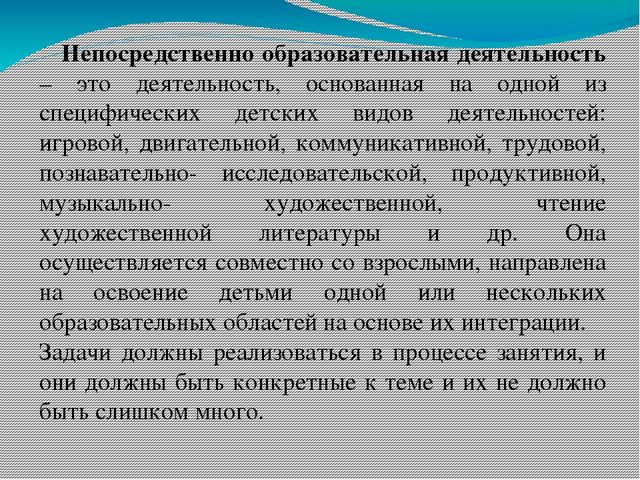 Непосредственно образовательная деятельность – это деятельность, основанная на одной из специфических детских видов деятельностей: игровой, двигательной, коммуникативной, трудовой, познавательно- исследовательской, продуктивной, музыкально- художественной, чтение художественной литературы и др. Она осуществляется совместно со взрослыми, направлена на освоение детьми одной или нескольких образовательных областей на основе их интеграции.
Задачи должны реализоваться в процессе занятия, и они должны быть конкретные к теме и их не должно быть слишком много.